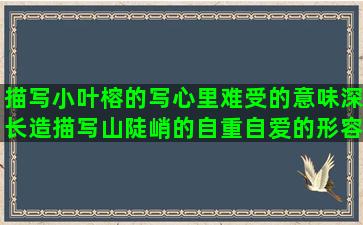 描写小叶榕的写心里难受的意味深长造描写山陡峭的自重自爱的形容